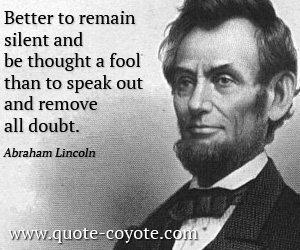 Better to remain silent and be thought a fool than to speak out and remove all doubt.

Abraham Lincoln

www.quote-coyote.com